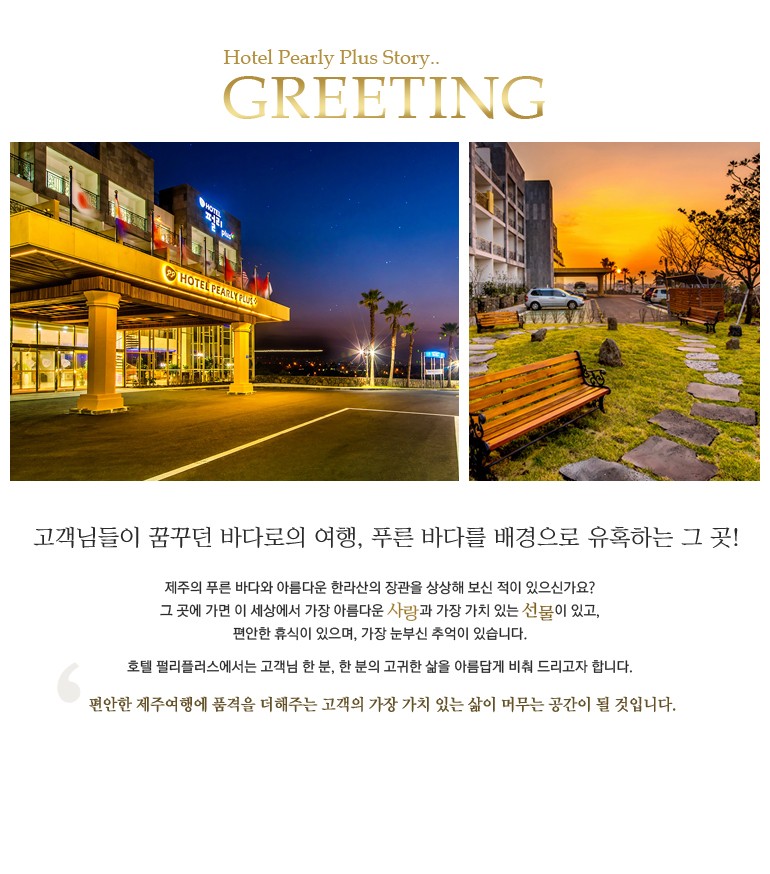 Hotel Pearly Plus Story..
GREETING

HOTEL 펄리 plus

HOTEL PEARLY PLUS

고객님들이 꿈꾸던 바다로의 여행, 푸른 바다를 배경으로 유혹하는 그 곳!

제주의 푸른 바다와 아름다운 한라산의 장관을 상상해 보신 적이 있으신가요?
그 곳에 가면 이 세상에서 가장 아름다운 사랑과 가장 가치 있는 선물이 있고,
편안한 휴식이 있으며, 가장 눈부신 추억이 있습니다.

호텔 펄리플러스에서는 고객님 한 분, 한 분의 고귀한 삶을 아름답게 비춰 드리고자 합니다.

편안한 제주여행에 품격을 더해주는 고객의 가장 가치 있는 삶이 머무는 공간이 될 것입니다.